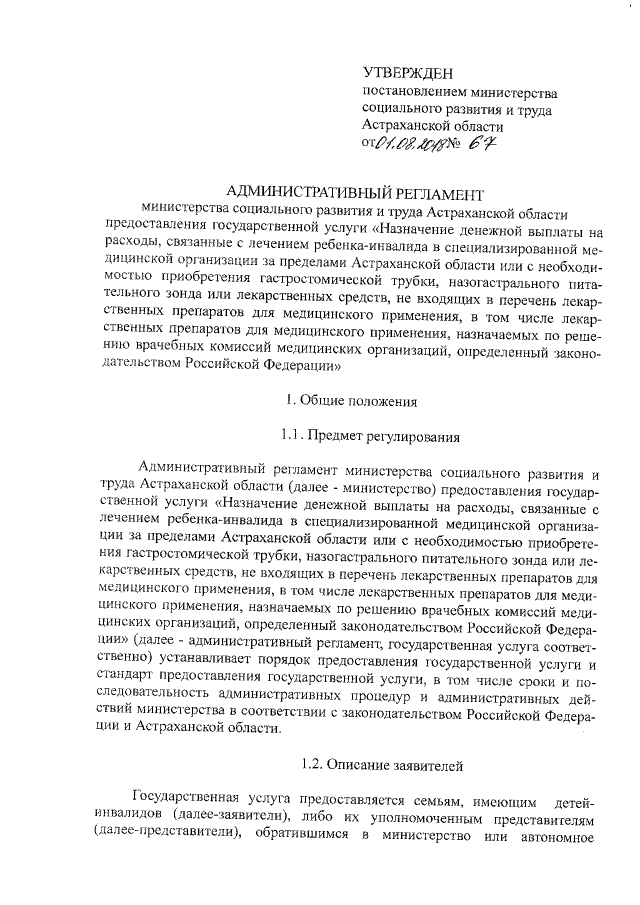 УТВЕРЖДЕН
постановлением министерства социального развития и труда Астраханской области
от 01.08.2018 № 67

АДМИНИСТРАТИВНЫЙ РЕГЛАМЕНТ
министерства социального развития и труда Астраханской области предоставления государственной услуги «Назначение денежной выплаты на расходы, связанные с лечением ребенка-инвалида в специализированной медицинской организации за пределами Астраханской области или с необходимостью приобретения гастростомической трубки, назогастрального питательного зонда или лекарственных средств, не входящих в перечень лекарственных препаратов для медицинского применения, в том числе лекарственных препаратов для медицинского применения, назначаемых по решению врачебных комиссий медицинских организаций, определенный законодательством Российской Федерации»

1. Общие положения

1.1. Предмет регулирования

Административный регламент министерства социального развития и труда Астраханской области (далее - министерство) предоставления государственной услуги «Назначение денежной выплаты на расходы, связанные с лечением ребенка-инвалида в специализированной медицинской организации за пределами Астраханской области или с необходимостью приобретения гастростомической трубки, назогастрального питательного зонда или лекарственных средств, не входящих в перечень лекарственных препаратов для медицинского применения, в том числе лекарственных препаратов для медицинского применения, назначаемых по решению врачебных комиссий медицинских организаций, определенный законодательством Российской Федерации» (далее - административный регламент, государственная услуга соответственно) устанавливает порядок предоставления государственной услуги и стандарт предоставления государственной услуги, в том числе сроки и последовательность административных процедур и административных действий министерства в соответствии с законодательством Российской Федерации и Астраханской области.

1.2. Описание заявителей

Государственная услуга предоставляется семьям, имеющим детей-инвалидов (далее-заявители), либо их уполномоченным представителям (далее-представители), обратившимся в министерство или автономное